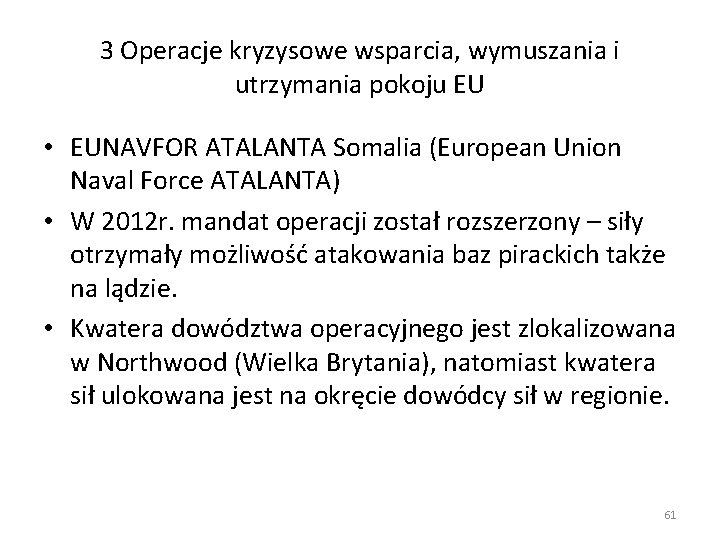 3 Operacje kryzysowe wsparcia, wymuszania i utrzymania pokoju EU

• EUNAVFOR ATALANTA Somalia (European Union Naval Force ATALANTA)
• W 2012r. mandat operacji został rozszerzony – siły otrzymały możliwość atakowania baz pirackich także na lądzie.
• Kwatera dowództwa operacyjnego jest zlokalizowana w Northwood (Wielka Brytania), natomiast kwatera sił ulokowana jest na okręcie dowódcy sił w regionie.

61